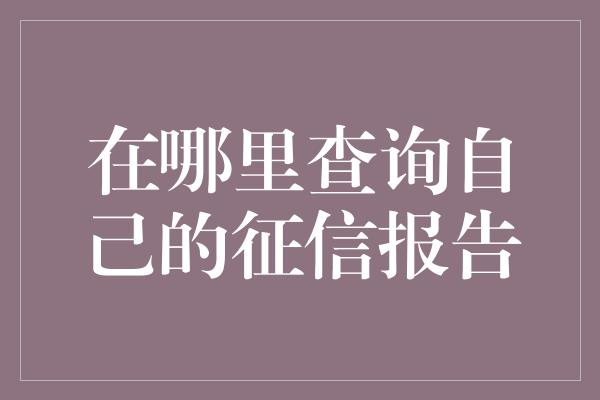 在哪里查询自己的征信报告